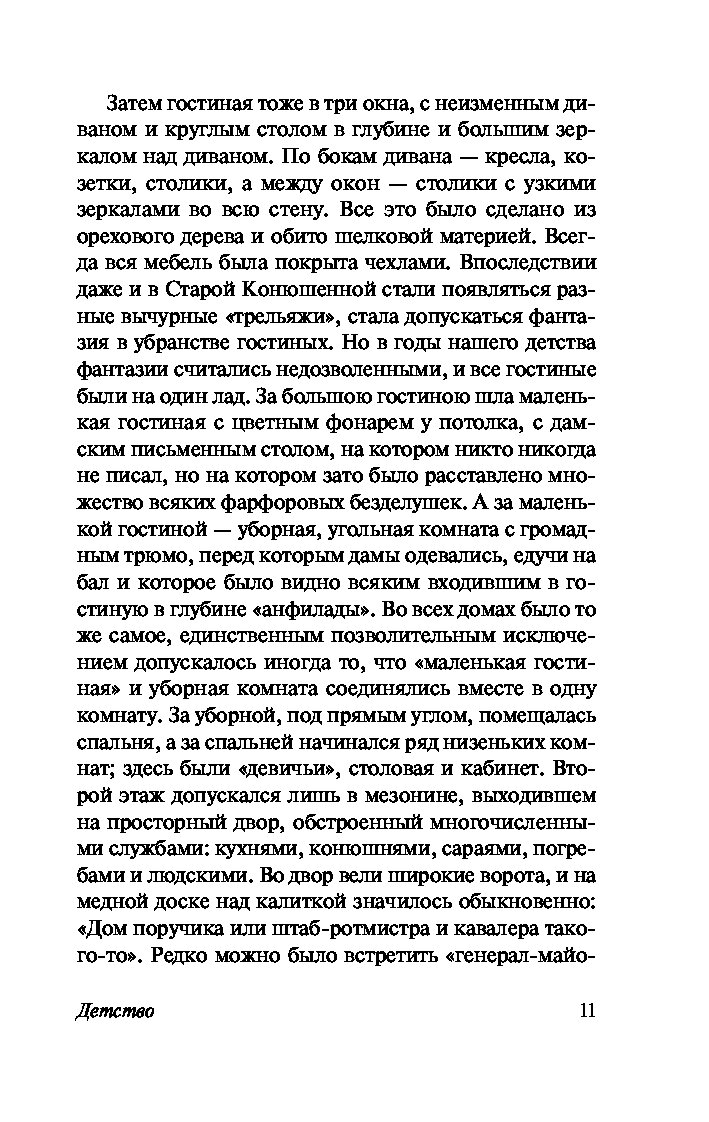 Затем гостиная тоже в три окна, с неизменным диваном и круглым столом в глубине и большим зеркалом над диваном. По бокам дивана — кресла, козетки, столики, а между окон — столики с узкими зеркалами во всю стену. Все это было сделано из орехового дерева и обито шелковой материей. Всегда вся мебель была покрыта чехлами. Впоследствии даже и в Старой Конюшенной стали появляться разные вычурные «трельяжи», стала допускаться фантазия в убранстве гостиных. Но в годы нашего детства фантазии считались недозволенными, и все гостиные были на один лад. За большою гостиною шла маленькая гостиная с цветным фонарем у потолка, с дамским письменным столом, на котором никто никогда не писал, но на котором зато было расставлено множество всяких фарфоровых безделушек. А за маленькой гостиной — уборная, угольная комната с громадным трюмо, перед которым дамы одевались, едучи на бал и которое было видно всяким входившим в гостиную в глубине «анфилады». Во всех домах было то же самое, единственным позволительным исключением допускалось иногда то, что «маленькая гостиная» и уборная комната соединялись вместе в одну комнату. За уборной, под прямым углом, помещалась спальня, а за спальней начинался ряд низеньких комнат; здесь были «девичьи», столовая и кабинет. Второй этаж допускался лишь в мезонине, выходившем на просторный двор, обстроенный многочисленными службами: кухнями, конюшнями, сараями, погребами и людскими. Во двор вели широкие ворота, и на медной доске над калиткой значилось обыкновенно: «Дом поручика или штаб-ротмистра и кавалера такого-то». Редко можно было встретить «генерал-майо-

Детство 11